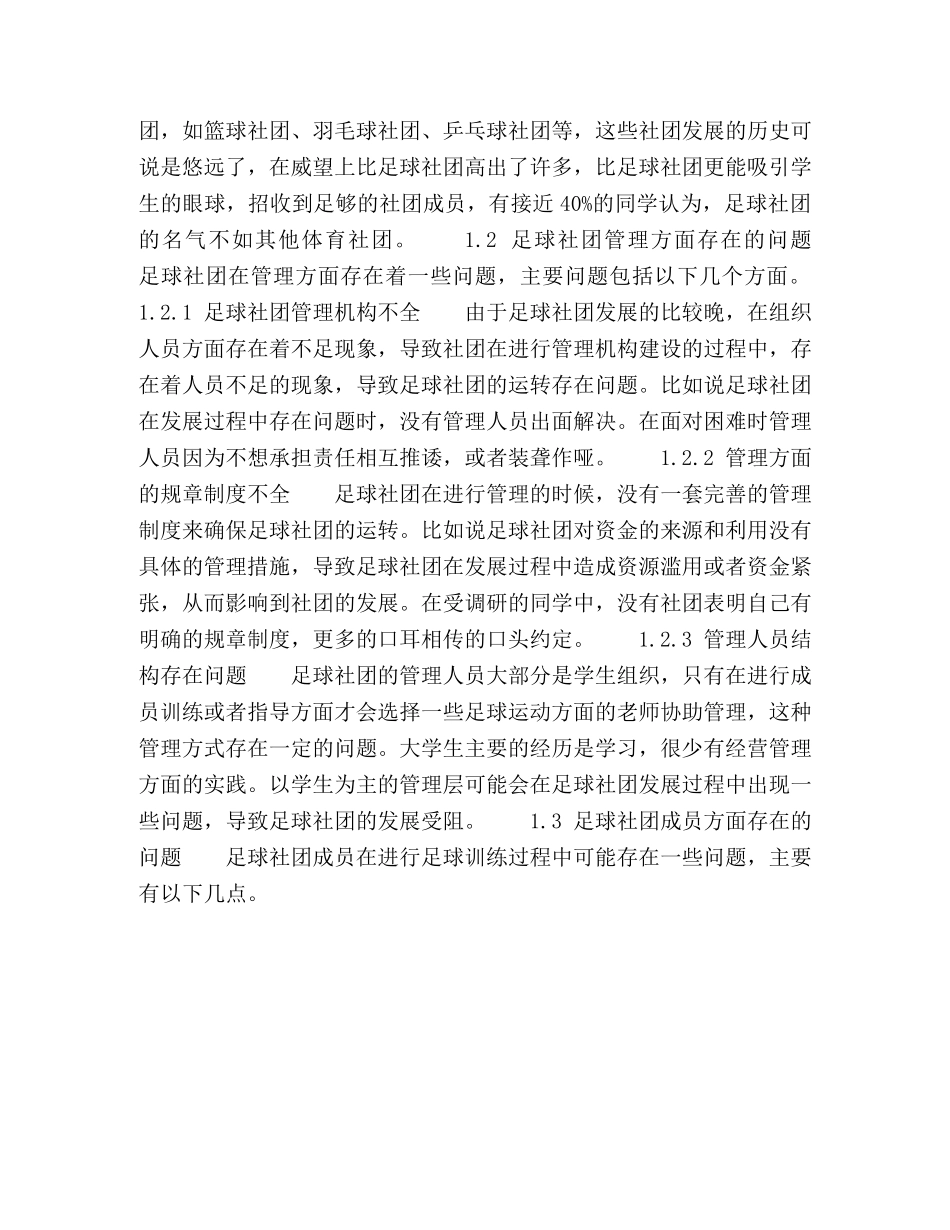 团，如篮球社团、羽毛球社团、乒乓球社团等，这些社团发展的历史可说是悠远了，在威望上比足球社团高出了许多，比足球社团更能吸引学生的眼球，招收到足够的社团成员，有接近 40%的同学认为，足球社团的名气不如其他体育社团。 1.2 足球社团管理方面存在的问题 足球社团在管理方面存在着一些问题，主要问题包括以下几个方面。 1.2.1 足球社团管理机构不全 由于足球社团发展的比较晚，在组织人员方面存在着不足现象，导致社团在进行管理机构建设的过程中，存在着人员不足的现象，导致足球社团的运转存在问题。比如说足球社团在发展过程中存在问题时，没有管理人员出面解决。在面对困难时管理人员因为不想承担责任相互推诿，或者装聋作哑。 1.2.2 管理方面的规章制度不全 足球社团在进行管理的时候，没有一套完善的管理制度来确保足球社团的运转。比如说足球社团对资金的来源和利用没有具体的管理措施，导致足球社团在发展过程中造成资源滥用或者资金紧张，从而影响到社团的发展。在受调研的同学中，没有社团表明自己有明确的规章制度，更多的口耳相传的口头约定。 1.2.3 管理人员结构存在问题 足球社团的管理人员大部分是学生组织，只有在进行成员训练或者指导方面才会选择一些足球运动方面的老师协助管理，这种管理方式存在一定的问题。大学生主要的经历是学习，很少有经营管理方面的实践。以学生为主的管理层可能会在足球社团发展过程中出现一些问题，导致足球社团的发展受阻。 1.3 足球社团成员方面存在的问题 足球社团成员在进行足球训练过程中可能存在一些问题，主要有以下几点。